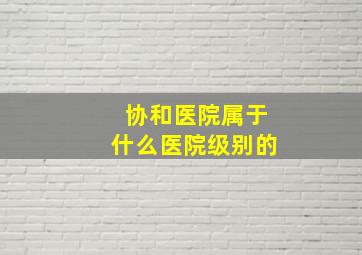 协和医院属于
什么医院级别的